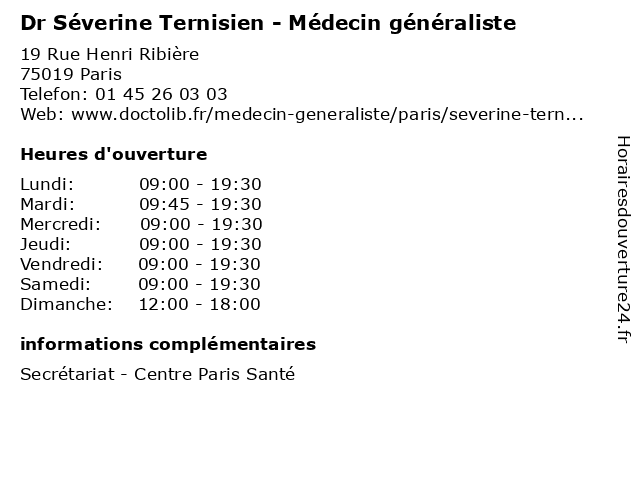 Dr Séverine Ternisien - Médecin généraliste

19 Rue Henri Ribière
75019 Paris
Telefon: 01 45 26 03 03
Web: www.doctolib.fr/medecin-generaliste/paris/severine-tern...

Heures d'ouverture

Lundi: 09:00 - 19:30
Mardi: 09:45 - 19:30
Mercredi: 09:00 - 19:30
Jeudi: 09:00 - 19:30
Vendredi: 09:00 - 19:30
Samedi: 09:00 - 19:30
Dimanche: 12:00 - 18:00

informations complémentaires

Secrétariat - Centre Paris Santé

Horairesdouverture24.fr